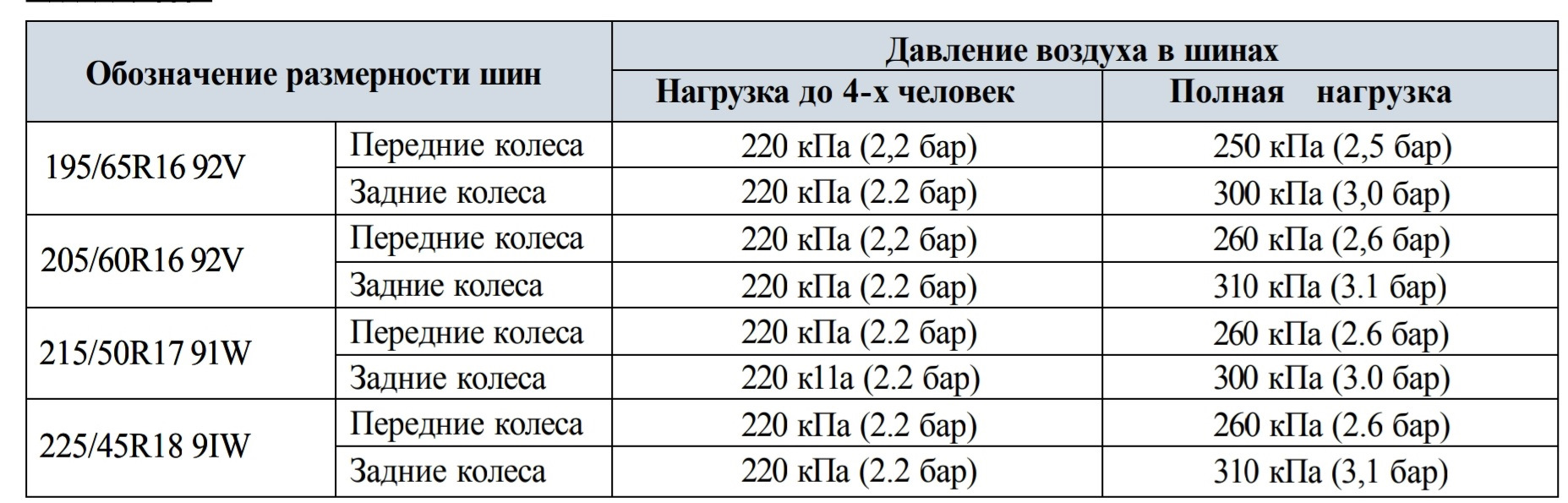 | Обозначение размерности шин | | Давление воздуха в шинах | |
|---|---|---|---|
| | | Нагрузка до 4-х человек | Полная нагрузка |
| 195/65R16 92V | Передние колеса | 220 кПа (2,2 бар) | 250 кПа (2,5 бар) |
| | Задние колеса | 220 кПа (2.2 бар) | 300 кПа (3,0 бар) |
| 205/60R16 92V | Передние колеса | 220 кПа (2,2 бар) | 260 кПа (2,6 бар) |
| | Задние колеса | 220 кПа (2.2 бар) | 310 кПа (3.1 бар) |
| 215/50R17 91W | Передние колеса | 220 кПа (2.2 бар) | 260 кПа (2.6 бар) |
| | Задние колеса | 220 к11а (2.2 бар) | 300 кПа (3.0 бар) |
| 225/45R18 9IW | Передние колеса | 220 кПа (2.2 бар) | 260 кПа (2.6 бар) |
| | Задние колеса | 220 кПа (2.2 бар) | 310 кПа (3,1 бар) |